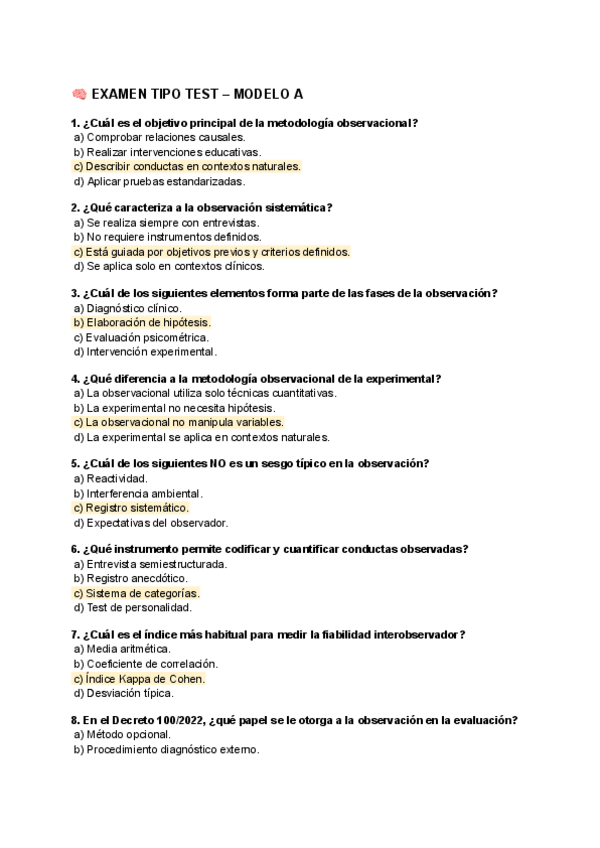 🧠 EXAMEN TIPO TEST – MODELO A

1. ¿Cuál es el objetivo principal de la metodología observacional?
a) Comprobar relaciones causales.
b) Realizar intervenciones educativas.
c) Describir conductas en contextos naturales.
d) Aplicar pruebas estandarizadas.

2. ¿Qué caracteriza a la observación sistemática?
a) Se realiza siempre con entrevistas.
b) No requiere instrumentos definidos.
c) Está guiada por objetivos previos y criterios definidos.
d) Se aplica solo en contextos clínicos.

3. ¿Cuál de los siguientes elementos forma parte de las fases de la observación?
a) Diagnóstico clínico.
b) Elaboración de hipótesis.
c) Evaluación psicométrica.
d) Intervención experimental.

4. ¿Qué diferencia a la metodología observacional de la experimental?
a) La observacional utiliza solo técnicas cuantitativas.
b) La experimental no necesita hipótesis.
c) La observacional no manipula variables.
d) La experimental se aplica en contextos naturales.

5. ¿Cuál de los siguientes NO es un sesgo típico en la observación?
a) Reactividad.
b) Interferencia ambiental.
c) Registro sistemático.
d) Expectativas del observador.

6. ¿Qué instrumento permite codificar y cuantificar conductas observadas?
a) Entrevista semiestructurada.
b) Registro anecdótico.
c) Sistema de categorías.
d) Test de personalidad.

7. ¿Cuál es el índice más habitual para medir la fiabilidad interobservador?
a) Media aritmética.
b) Coeficiente de correlación.
c) Índice Kappa de Cohen.
d) Desviación típica.

8. En el Decreto 100/2022, ¿qué papel se le otorga a la observación en la evaluación?
a) Método opcional.
b) Procedimiento diagnóstico externo.